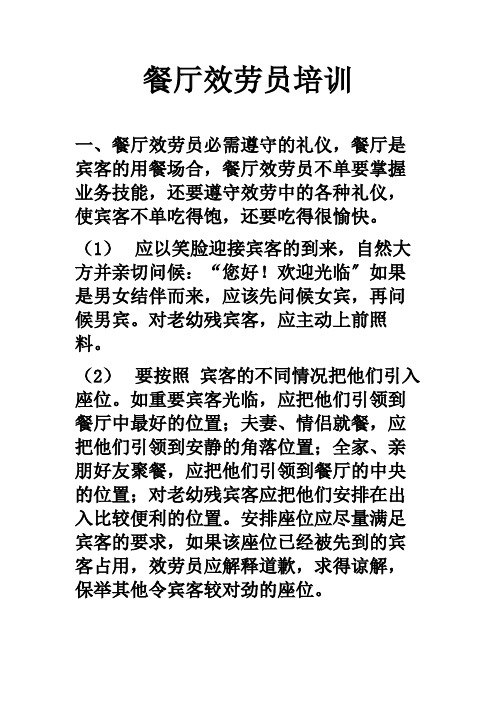 餐厅效劳员培训

一、餐厅效劳员必需遵守的礼仪，餐厅是宾客的用餐场合，餐厅效劳员不单要掌握业务技能，还要遵守效劳中的各种礼仪，使宾客不单吃得饱，还要吃得很愉快。

（1） 应以笑脸迎接宾客的到来，自然大方并亲切问候：“您好！欢迎光临”如果是男女结伴而来，应该先问候女宾，再问候男宾。对老幼残宾客，应主动上前照料。

（2） 要按照 宾客的不同情况把他们引入座位。如重要宾客光临，应把他们引领到餐厅中最好的位置；夫妻、情侣就餐，应把他们引领到安静的角落位置；全家、亲朋好友聚餐，应把他们引领到餐厅的中央的位置；对老幼残宾客应把他们安排在出入比较便利的位置。安排座位应尽量满足宾客的要求，如果该座位已经被先到的宾客占用，效劳员应解释道歉，求得谅解，保举其他令宾客较对劲的座位。